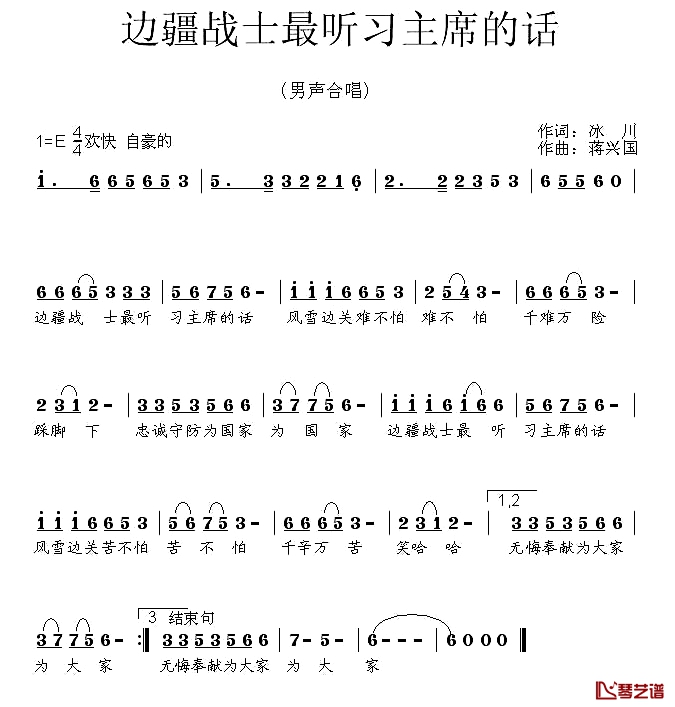 边疆战士最听习主席的话

（男声合唱）

1=E $\frac{4}{4}$ 欢快 自豪的

作词：冰 川
作曲：蒋兴国

i. 6 6 5 6 5 3 | 5. 3 3 2 2 1 6 | 2. 2 2 3 5 3 | 6 5 5 6 0 |

6 6 6 5 3 3 3 | 5 6 7 5 6 - | i i i 6 6 5 3 | 2 5 4 3 - | 6 6 6 5 3 - |
边疆战 士最听 习主席的话 风雪边关难不怕 难不 怕 千难万 险

2 3 1 2 - | 3 3 5 3 5 6 6 | 3 7 7 5 6 - | i i i 6 i 6 6 | 5 6 7 5 6 - |
踩脚 下 忠诚守防为国家 为 国 家 边疆战士最 听 习主席的话

i i i 6 6 5 3 | 5 6 7 5 3 - | 6 6 6 5 3 - | 2 3 1 2 - | 1,2 3 3 5 3 5 6 6 |
风雪边关苦不怕 苦 不 怕 千辛万 苦 笑哈 哈 无悔奉献为大家

3 7 7 5 6 - :‖ 3 结束句 3 3 5 3 5 6 6 | 7 - 5 - | 6 - - - | 6 0 0 0 ‖
为 大 家 无悔奉献为大家 为 大 家

琴艺谱